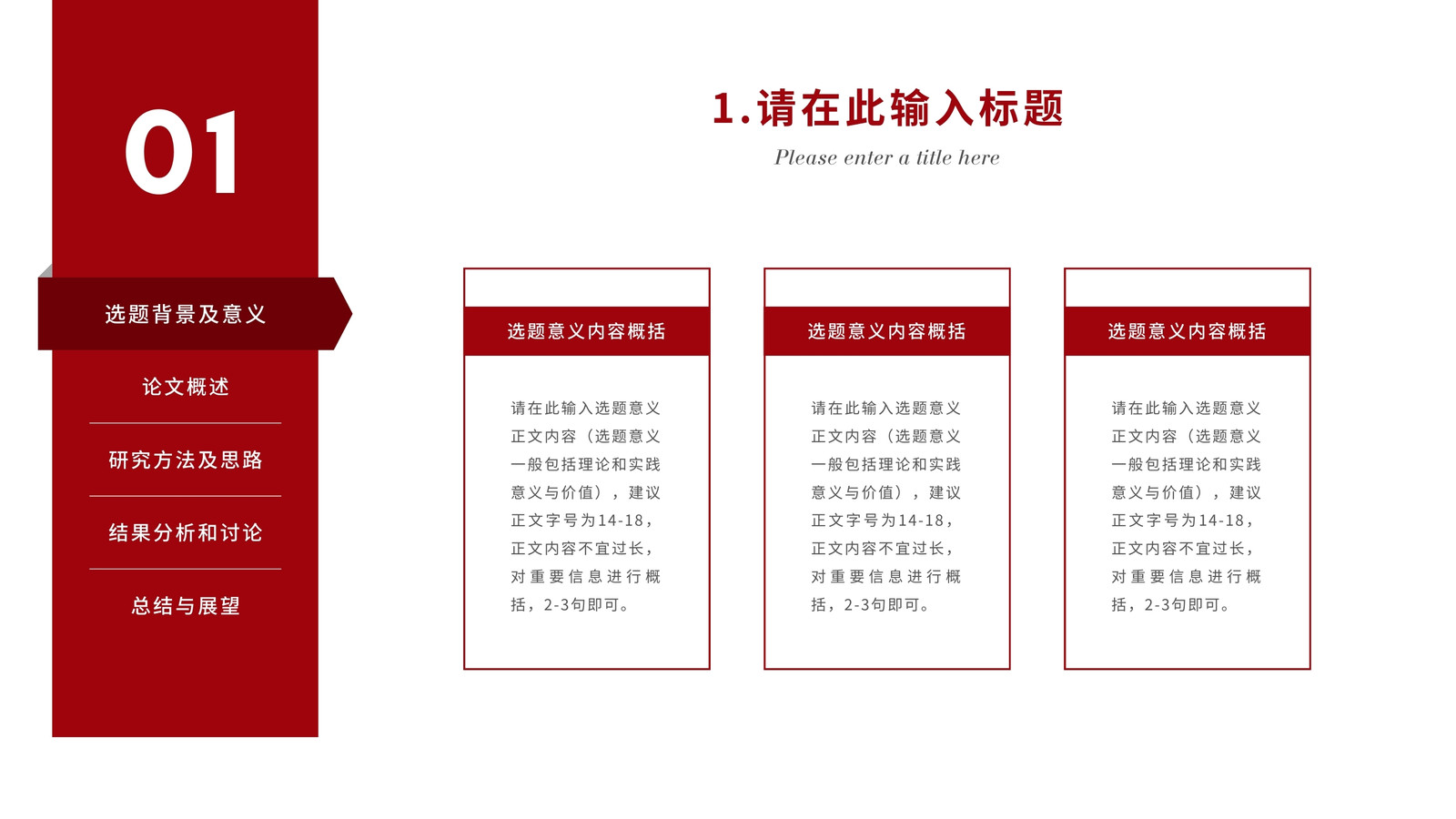 01

选题背景及意义

论文概述

研究方法及思路

结果分析和讨论

总结与展望

1.请在此输入标题

Please enter a title here

选题意义内容概括

请在此输入选题意义正文内容（选题意义一般包括理论和实践意义与价值），建议正文字号为14-18，正文内容不宜过长，对重要信息进行概括，2-3句即可。

选题意义内容概括

请在此输入选题意义正文内容（选题意义一般包括理论和实践意义与价值），建议正文字号为14-18，正文内容不宜过长，对重要信息进行概括，2-3句即可。

选题意义内容概括

请在此输入选题意义正文内容（选题意义一般包括理论和实践意义与价值），建议正文字号为14-18，正文内容不宜过长，对重要信息进行概括，2-3句即可。